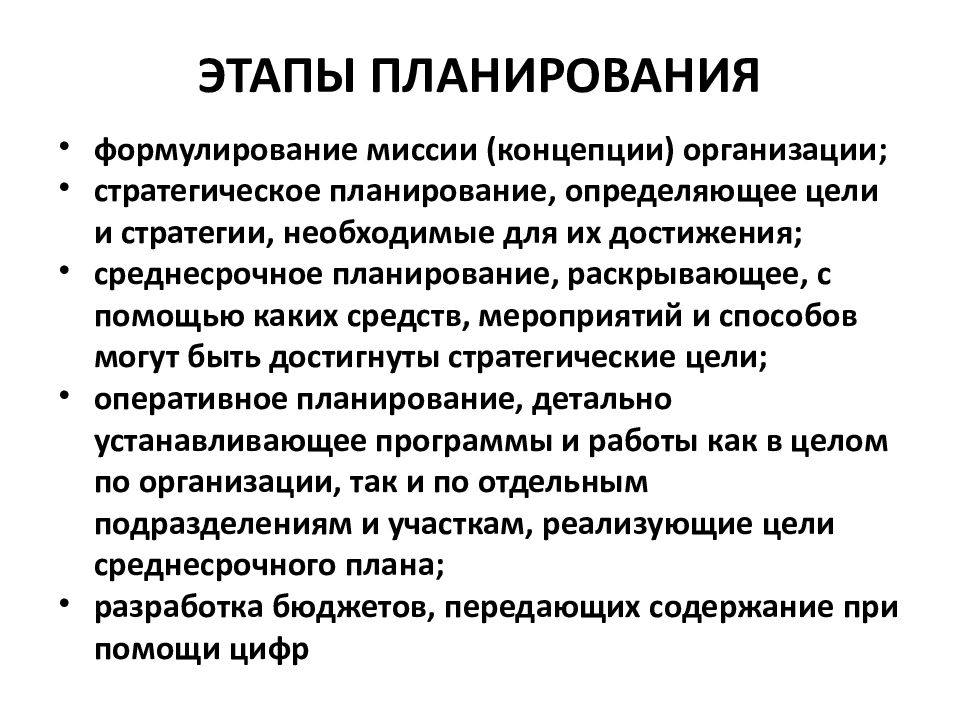 ЭТАПЫ ПЛАНИРОВАНИЯ

• формулирование миссии (концепции) организации;
• стратегическое планирование, определяющее цели и стратегии, необходимые для их достижения;
• среднесрочное планирование, раскрывающее, с помощью каких средств, мероприятий и способов могут быть достигнуты стратегические цели;
• оперативное планирование, детально устанавливающее программы и работы как в целом по организации, так и по отдельным подразделениям и участкам, реализующие цели среднесрочного плана;
• разработка бюджетов, передающих содержание при помощи цифр